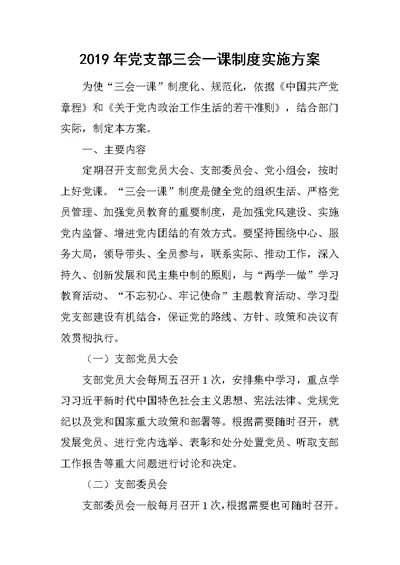 2019 年党支部三会一课制度实施方案

为使“三会一课”制度化、规范化，依据《中国共产党章程》和《关于党内政治工作生活的若干准则》，结合部门实际，制定本方案。

一、主要内容

定期召开支部党员大会、支部委员会、党小组会，按时上好党课。“三会一课”制度是健全党的组织生活、严格党员管理、加强党员教育的重要制度，是加强党风建设、实施党内监督、增进党内团结的有效方式。要坚持围绕中心、服务大局，领导带头、全员参与，联系实际、推动工作，深入持久、创新发展和民主集中制的原则，与“两学一做”学习教育活动、“不忘初心、牢记使命”主题教育活动、学习型党支部建设有机结合，保证党的路线、方针、政策和决议有效贯彻执行。

（一）支部党员大会

支部党员大会每周五召开 1 次，安排集中学习，重点学习习近平新时代中国特色社会主义思想、宪法法律、党规党纪以及党和国家重大政策和部署等。根据需要随时召开，就发展党员、进行党内选举、表彰和处分处置党员、听取支部工作报告等重大问题进行讨论和决定。

（二）支部委员会

支部委员会一般每月召开 1 次，根据需要也可随时召开。